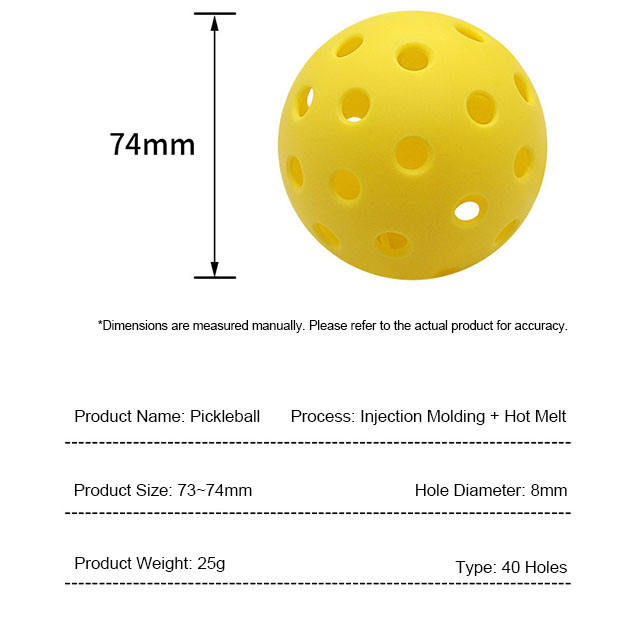 74mm

*Dimensions are measured manually. Please refer to the actual product for accuracy.

Product Name: Pickleball

Process: Injection Molding + Hot Melt

Product Size: 73~74mm

Hole Diameter: 8mm

Product Weight: 25g

Type: 40 Holes